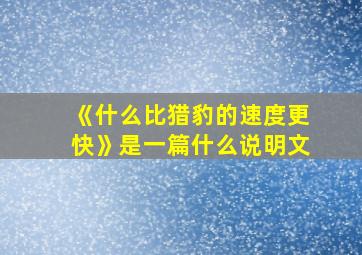 《什么比猎豹的速度更快》是一篇什么说明文